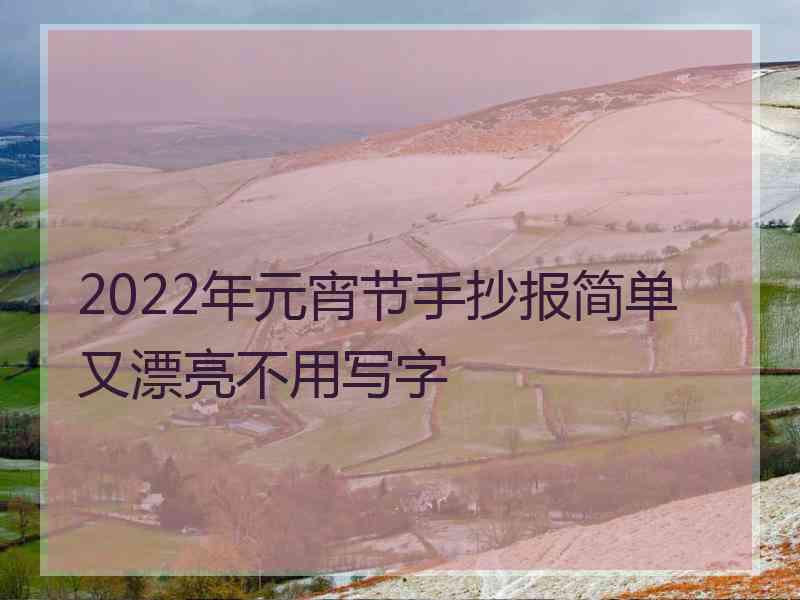 2022年元宵节手抄报简单又漂亮不用写字